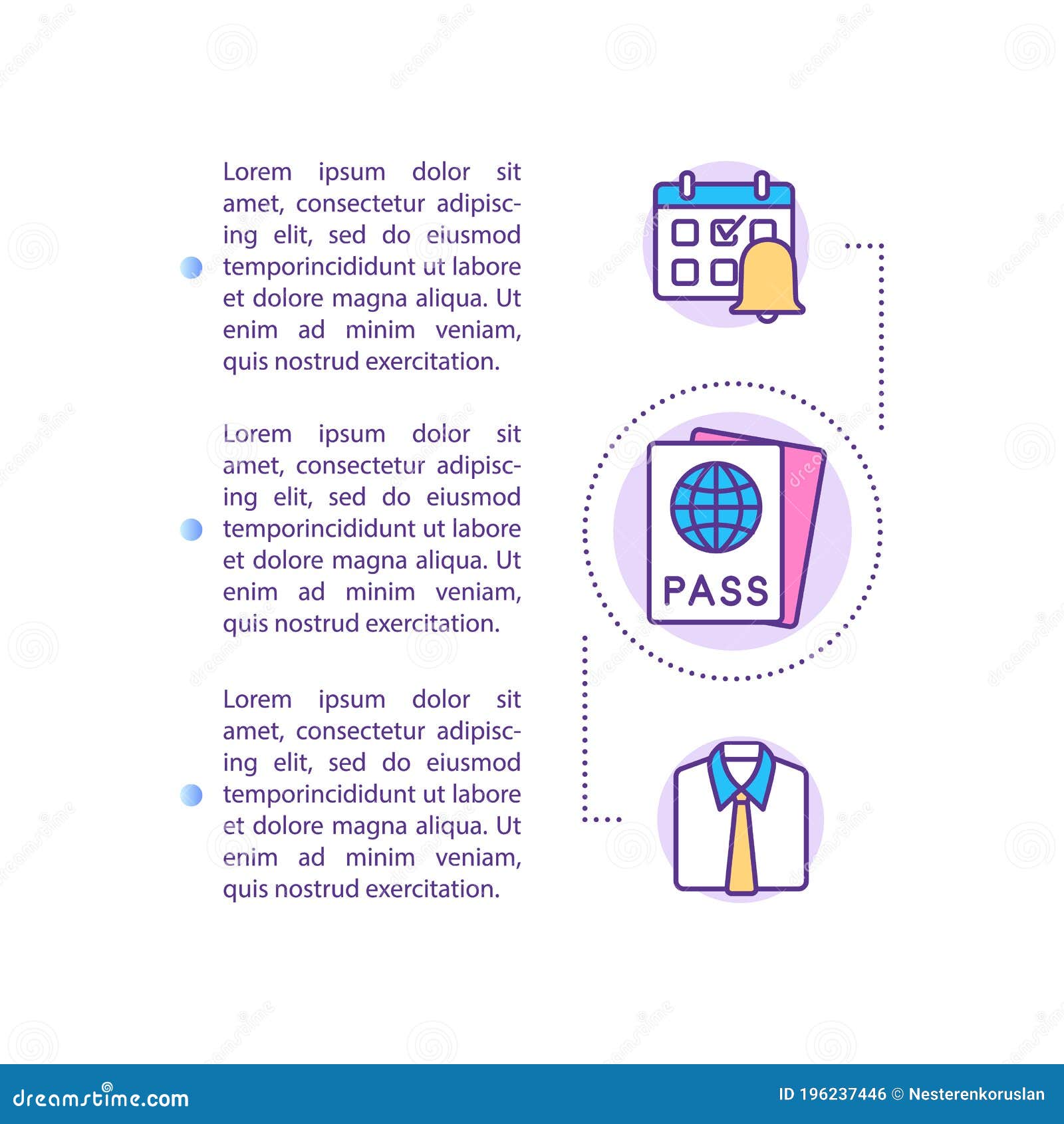 Lorem ipsum dolor sit amet, consectetur adipiscing elit, sed do eiusmod temporincididunt ut labore et dolore magna aliqua. Ut enim ad minim veniam, quis nostrud exercitation.

Lorem ipsum dolor sit amet, consectetur adipiscing elit, sed do eiusmod temporincididunt ut labore et dolore magna aliqua. Ut enim ad minim veniam, quis nostrud exercitation.

Lorem ipsum dolor sit amet, consectetur adipiscing elit, sed do eiusmod temporincididunt ut labore et dolore magna aliqua. Ut enim ad minim veniam, quis nostrud exercitation.

PASS

dreamstime.com

ID 196237446 © Nesterenkoruslan